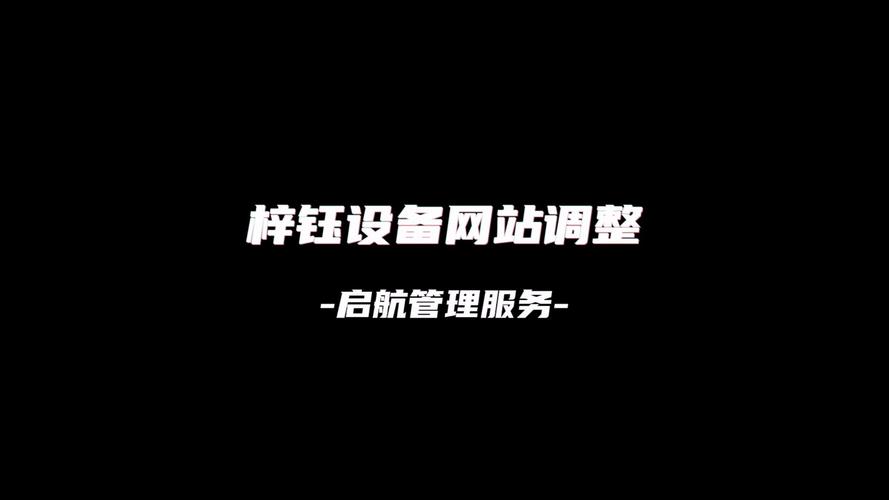 梓钰设备网站调整

-启航管理服务-